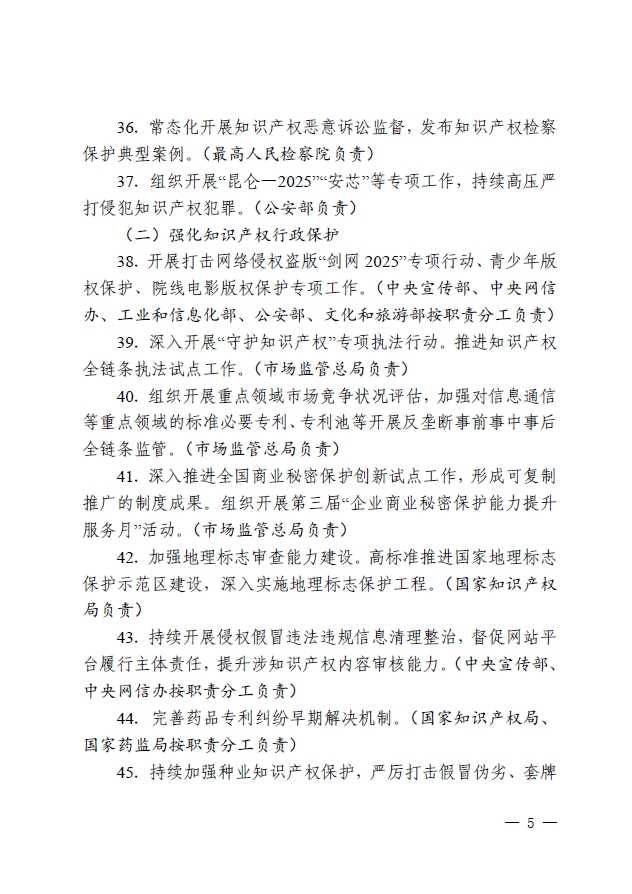 36. 常态化开展知识产权恶意诉讼监督，发布知识产权检察保护典型案例。（最高人民检察院负责）

37. 组织开展“昆仑—2025”“安芯”等专项工作，持续高压严打侵犯知识产权犯罪。（公安部负责）

（二）强化知识产权行政保护

38. 开展打击网络侵权盗版“剑网 2025”专项行动、青少年版权保护、院线电影版权保护专项工作。（中央宣传部、中央网信办、工业和信息化部、公安部、文化和旅游部按职责分工负责）

39. 深入开展“守护知识产权”专项执法行动。推进知识产权全链条执法试点工作。（市场监管总局负责）

40. 组织开展重点领域市场竞争状况评估，加强对信息通信等重点领域的标准必要专利、专利池等开展反垄断事前事中事后全链条监管。（市场监管总局负责）

41. 深入推进全国商业秘密保护创新试点工作，形成可复制推广的制度成果。组织开展第三届“企业商业秘密保护能力提升服务月”活动。（市场监管总局负责）

42. 加强地理标志审查能力建设。高标准推进国家地理标志保护示范区建设，深入实施地理标志保护工程。（国家知识产权局负责）

43. 持续开展侵权假冒违法违规信息清理整治，督促网站平台履行主体责任，提升涉知识产权内容审核能力。（中央宣传部、中央网信办按职责分工负责）

44. 完善药品专利纠纷早期解决机制。（国家知识产权局、国家药监局按职责分工负责）

45. 持续加强种业知识产权保护，严厉打击假冒伪劣、套牌

— 5 —